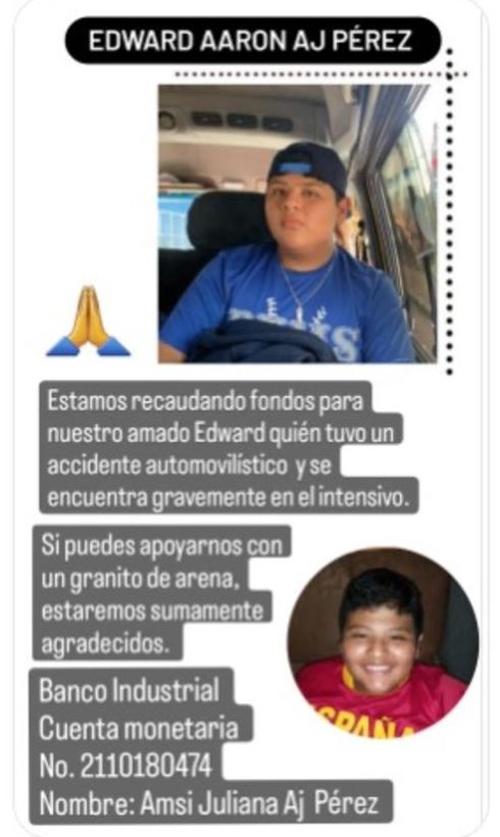 EDWARD AARON AJ PÉREZ

Estamos recaudando fondos para nuestro amado Edward quién tuvo un accidente automovilístico y se encuentra gravemente en el intensivo.

Si puedes apoyarnos con un granito de arena, estaremos sumamente agradecidos.

Banco Industrial
Cuenta monetaria
No. 2110180474
Nombre: Amsi Juliana Aj Pérez